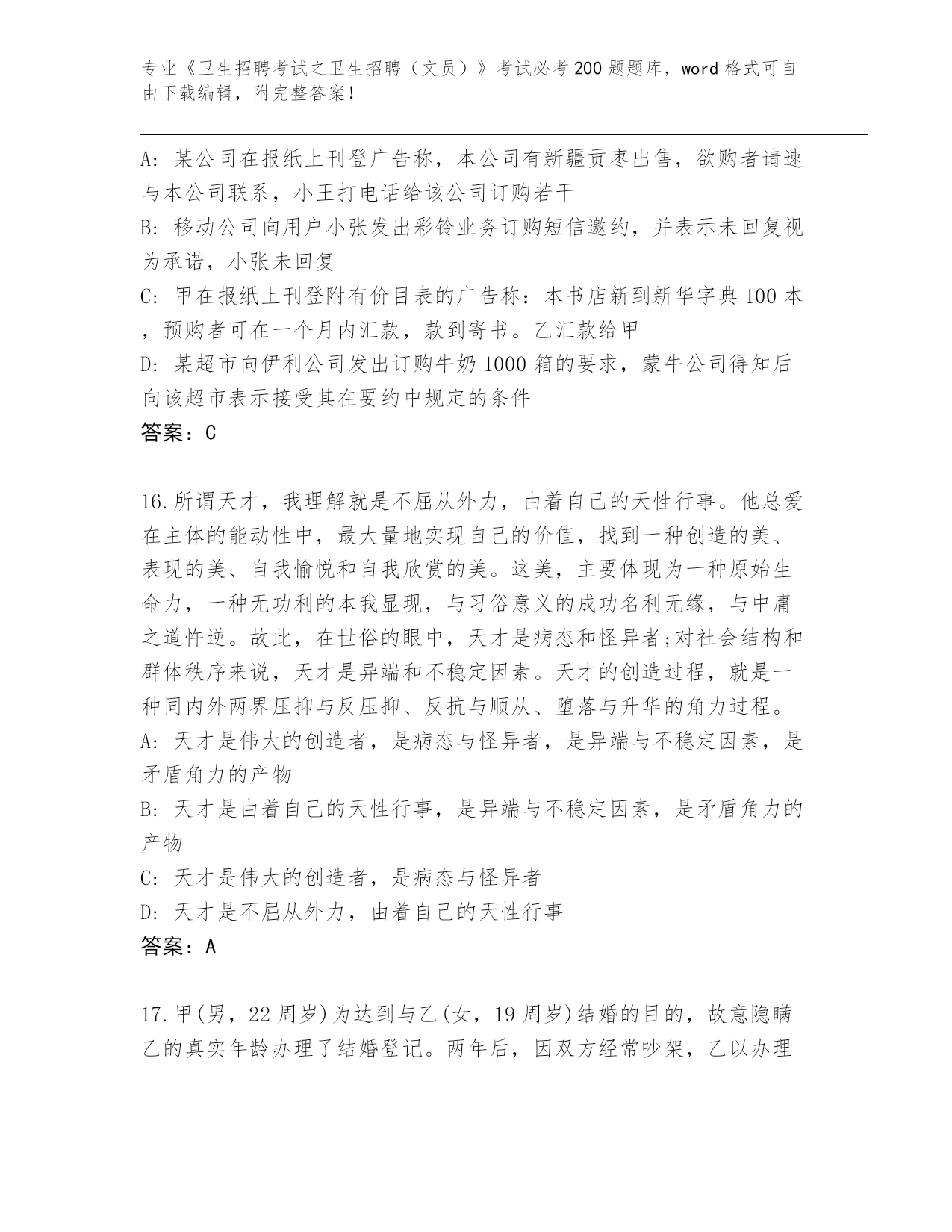 专业《卫生招聘考试之卫生招聘（文员）》考试必考200题题库，word格式可自由下载编辑，附完整答案！

A: 某公司在报纸上刊登广告称，本公司有新疆贡枣出售，欲购者请速与本公司联系，小王打电话给该公司订购若干

B: 移动公司向用户小张发出彩铃业务订购短信邀约，并表示未回复视为承诺，小张未回复

C: 甲在报纸上刊登附有价目表的广告称：本书店新到新华字典100本，预购者可在一个月内汇款，款到寄书。乙汇款给甲

D: 某超市向伊利公司发出订购牛奶1000箱的要求，蒙牛公司得知后向该超市表示接受其在要约中规定的条件

答案：C

16.所谓天才，我理解就是不屈从外力，由着自己的天性行事。他总爱在主体的能动性中，最大量地实现自己的价值，找到一种创造的美、表现的美、自我愉悦和自我欣赏的美。这美，主要体现为一种原始生命力，一种无功利的本我显现，与习俗意义的成功名利无缘，与中庸之道忤逆。故此，在世俗的眼中，天才是病态和怪异者;对社会结构和群体秩序来说，天才是异端和不稳定因素。天才的创造过程，就是一种同内外两界压抑与反压抑、反抗与顺从、堕落与升华的角力过程。

A: 天才是伟大的创造者，是病态与怪异者，是异端与不稳定因素，是矛盾角力的产物

B: 天才是由着自己的天性行事，是异端与不稳定因素，是矛盾角力的产物

C: 天才是伟大的创造者，是病态与怪异者

D: 天才是不屈从外力，由着自己的天性行事

答案：A

17.甲(男，22周岁)为达到与乙(女，19周岁)结婚的目的，故意隐瞒乙的真实年龄办理了结婚登记。两年后，因双方经常吵架，乙以办理